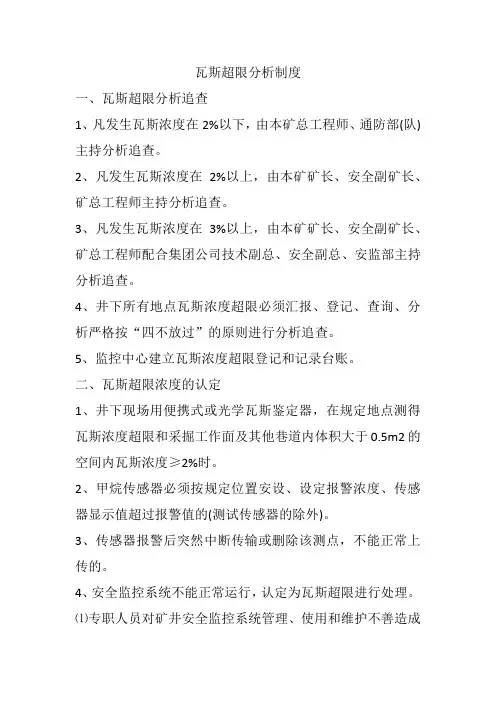 瓦斯超限分析制度

一、瓦斯超限分析追查

1、凡发生瓦斯浓度在 2%以下，由本矿总工程师、通防部(队)主持分析追查。

2、凡发生瓦斯浓度在 2%以上，由本矿矿长、安全副矿长、矿总工程师主持分析追查。

3、凡发生瓦斯浓度在 3%以上，由本矿矿长、安全副矿长、矿总工程师配合集团公司技术副总、安全副总、安监部主持分析追查。

4、井下所有地点瓦斯浓度超限必须汇报、登记、查询、分析严格按“四不放过”的原则进行分析追查。

5、监控中心建立瓦斯浓度超限登记和记录台账。

二、瓦斯超限浓度的认定

1、井下现场用便携式或光学瓦斯鉴定器，在规定地点测得瓦斯浓度超限和采掘工作面及其他巷道内体积大于 0.5m2 的空间内瓦斯浓度≥2%时。

2、甲烷传感器必须按规定位置安设、设定报警浓度、传感器显示值超过报警值的(测试传感器的除外)。

3、传感器报警后突然中断传输或删除该测点，不能正常上传的。

4、安全监控系统不能正常运行，认定为瓦斯超限进行处理。

⑴专职人员对矿井安全监控系统管理、使用和维护不善造成